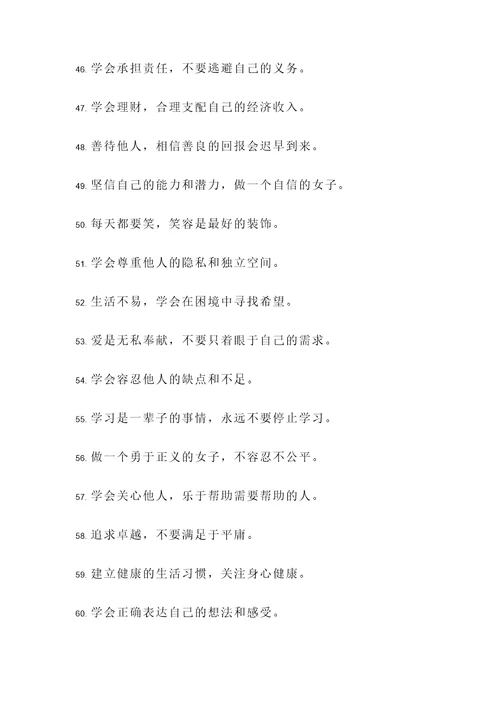 46. 学会承担责任，不要逃避自己的义务。

47. 学会理财，合理支配自己的经济收入。

48. 善待他人，相信善良的回报会迟早到来。

49. 坚信自己的能力和潜力，做一个自信的女子。

50. 每天都要笑，笑容是最好的装饰。

51. 学会尊重他人的隐私和独立空间。

52. 生活不易，学会在困境中寻找希望。

53. 爱是无私奉献，不要只着眼于自己的需求。

54. 学会容忍他人的缺点和不足。

55. 学习是一辈子的事情，永远不要停止学习。

56. 做一个勇于正义的女子，不容忍不公平。

57. 学会关心他人，乐于帮助需要帮助的人。

58. 追求卓越，不要满足于平庸。

59. 建立健康的生活习惯，关注身心健康。

60. 学会正确表达自己的想法和感受。